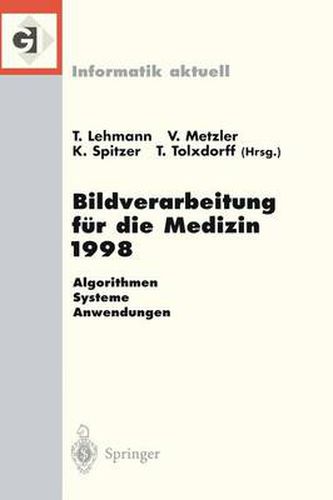 GI

Informatik aktuell

T. Lehmann V. Metzler
K. Spitzer T. Tolxdorff (Hrsg.)

Bildverarbeitung für die Medizin 1998

Algorithmen
Systeme
Anwendungen

Springer